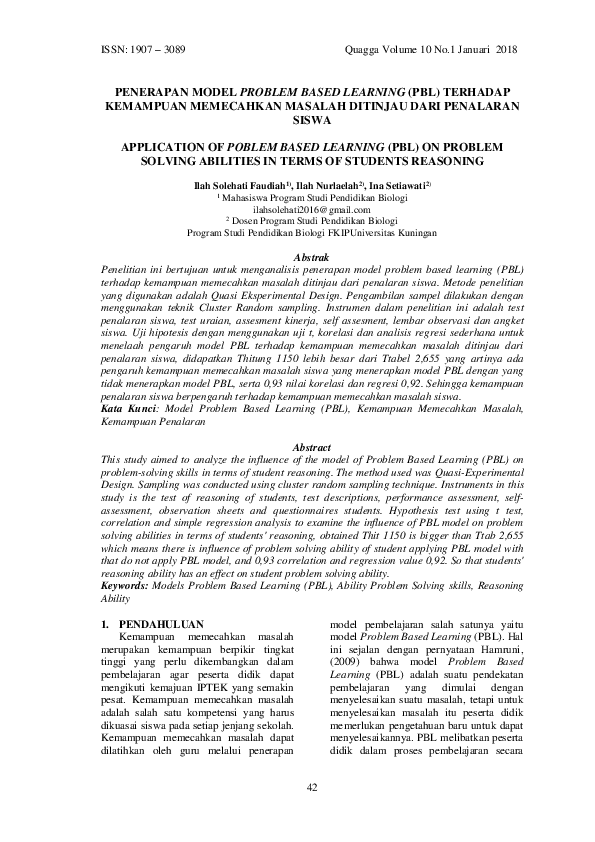 ISSN: 1907 – 3089

Quagga Volume 10 No.1 Januari 2018

PENERAPAN MODEL PROBLEM BASED LEARNING (PBL) TERHADAP KEMAMPUAN MEMECAHKAN MASALAH DITINJAU DARI PENALARAN SISWA

APPLICATION OF POBLEM BASED LEARNING (PBL) ON PROBLEM SOLVING ABILITIES IN TERMS OF STUDENTS REASONING

Ilah Solehati Faudiah$^{1)}$, Ilah Nurlaelah$^{2)}$, Ina Setiawati$^{2)}$
$^{1}$ Mahasiswa Program Studi Pendidikan Biologi
ilahsolehati2016@gmail.com
$^{2}$ Dosen Program Studi Pendidikan Biologi
Program Studi Pendidikan Biologi FKIPUniversitas Kuningan

Abstrak
Penelitian ini bertujuan untuk menganalisis penerapan model problem based learning (PBL) terhadap kemampuan memecahkan masalah ditinjau dari penalaran siswa. Metode penelitian yang digunakan adalah Quasi Eksperimental Design. Pengambilan sampel dilakukan dengan menggunakan teknik Cluster Random sampling. Instrumen dalam penelitian ini adalah test penalaran siswa, test uraian, assesment kinerja, self assesment, lembar observasi dan angket siswa. Uji hipotesis dengan menggunakan uji t, korelasi dan analisis regresi sederhana untuk menelaah pengaruh model PBL terhadap kemampuan memecahkan masalah ditinjau dari penalaran siswa, didapatkan Thitung 1150 lebih besar dari Ttabel 2,655 yang artinya ada pengaruh kemampuan memecahkan masalah siswa yang menerapkan model PBL dengan yang tidak menerapkan model PBL, serta 0,93 nilai korelasi dan regresi 0,92. Sehingga kemampuan penalaran siswa berpengaruh terhadap kemampuan memecahkan masalah siswa.
Kata Kunci: Model Problem Based Learning (PBL), Kemampuan Memecahkan Masalah, Kemampuan Penalaran

Abstract
This study aimed to analyze the influence of the model of Problem Based Learning (PBL) on problem-solving skills in terms of student reasoning. The method used was Quasi-Experimental Design. Sampling was conducted using cluster random sampling technique. Instruments in this study is the test of reasoning of students, test descriptions, performance assessment, self-assessment, observation sheets and questionnaires students. Hypothesis test using t test, correlation and simple regression analysis to examine the influence of PBL model on problem solving abilities in terms of students' reasoning, obtained Thit 1150 is bigger than Ttab 2,655 which means there is influence of problem solving ability of student applying PBL model with that do not apply PBL model, and 0,93 correlation and regression value 0,92. So that students' reasoning ability has an effect on student problem solving ability.
Keywords: Models Problem Based Learning (PBL), Ability Problem Solving skills, Reasoning Ability

1. PENDAHULUAN
Kemampuan memecahkan masalah merupakan kemampuan berpikir tingkat tinggi yang perlu dikembangkan dalam pembelajaran agar peserta didik dapat mengikuti kemajuan IPTEK yang semakin pesat. Kemampuan memecahkan masalah adalah salah satu kompetensi yang harus dikuasai siswa pada setiap jenjang sekolah. Kemampuan memecahkan masalah dapat dilatihkan oleh guru melalui penerapan model pembelajaran salah satunya yaitu model Problem Based Learning (PBL). Hal ini sejalan dengan pernyataan Hamruni, (2009) bahwa model Problem Based Learning (PBL) adalah suatu pendekatan pembelajaran yang dimulai dengan menyelesaikan suatu masalah, tetapi untuk menyelesaikan masalah itu peserta didik memerlukan pengetahuan baru untuk dapat menyelesaikannya. PBL melibatkan peserta didik dalam proses pembelajaran secara

42